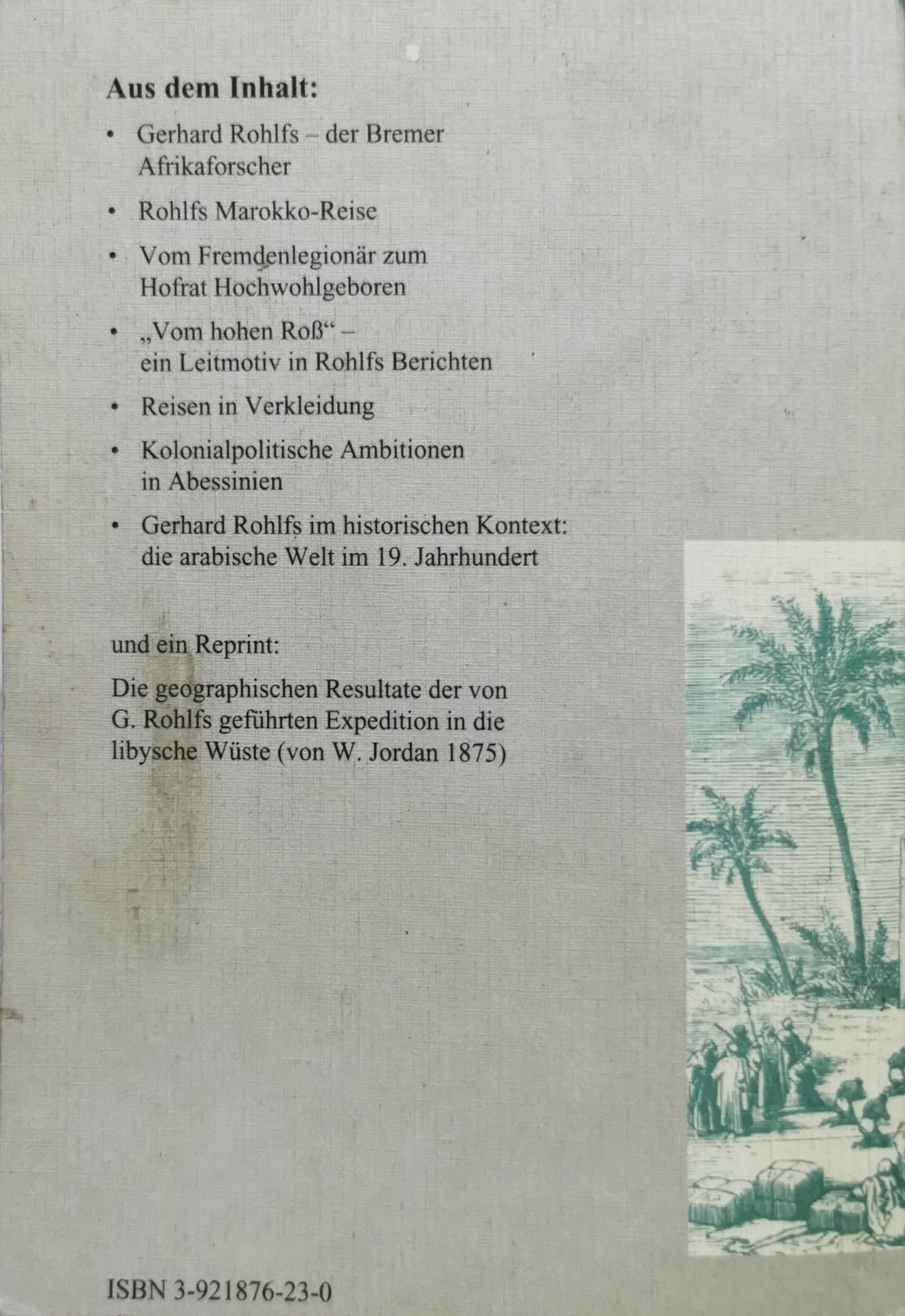 Aus dem Inhalt:

• Gerhard Rohlfs – der Bremer Afrikaforscher

• Rohlfs Marokko-Reise

• Vom Fremdenlegionär zum Hofrat Hochwohlgeboren

• „Vom hohen Roß“ – ein Leitmotiv in Rohlfs Berichten

• Reisen in Verkleidung

• Kolonialpolitische Ambitionen in Abessinien

• Gerhard Rohlfs im historischen Kontext: die arabische Welt im 19. Jahrhundert

und ein Reprint:

Die geographischen Resultate der von G. Rohlfs geführten Expedition in die libysche Wüste (von W. Jordan 1875)

ISBN 3-921876-23-0